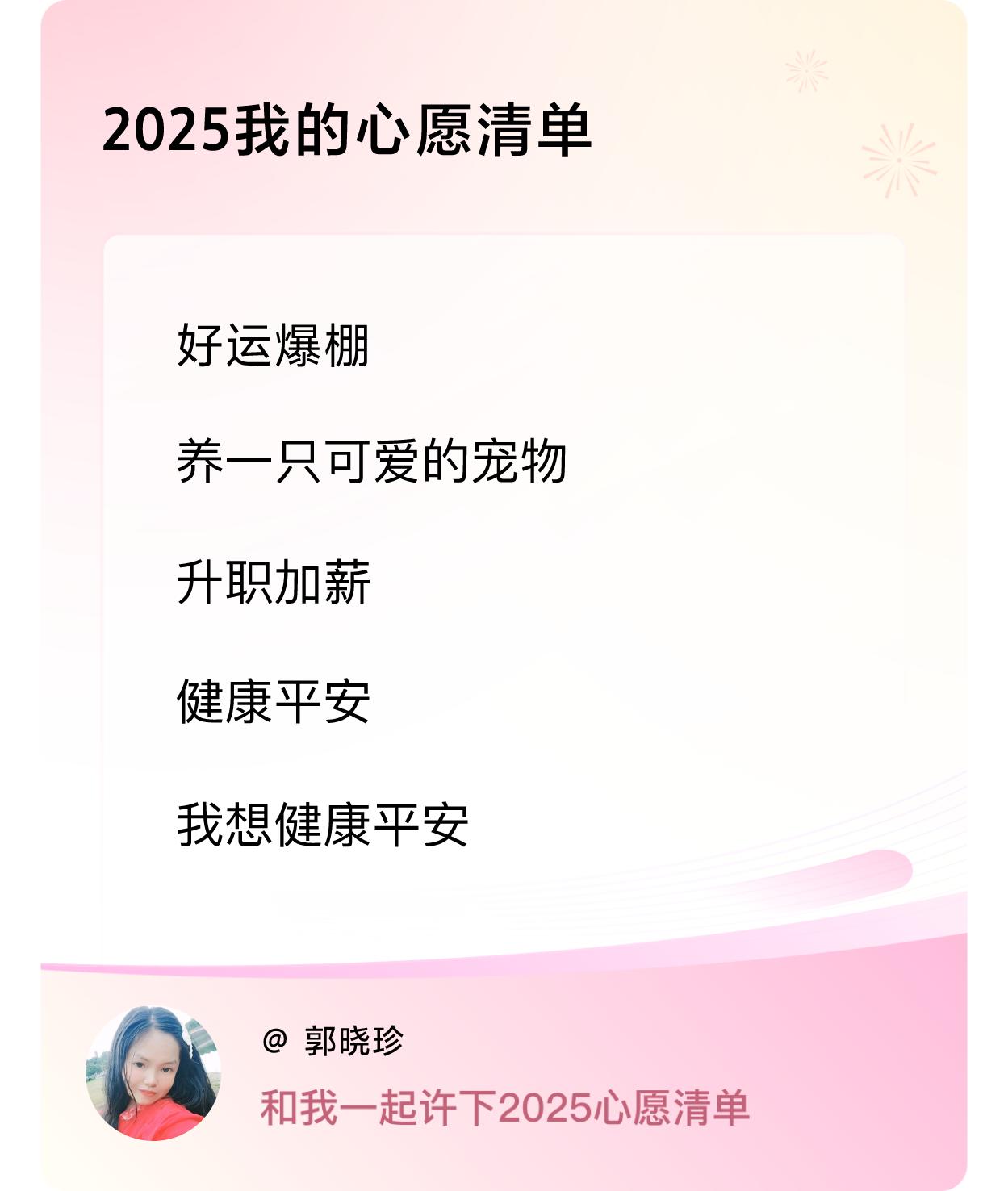 2025我的心愿清单

好运爆棚

养一只可爱的宠物

升职加薪

健康平安

我想健康平安

@ 郭晓珍

和我一起许下2025心愿清单